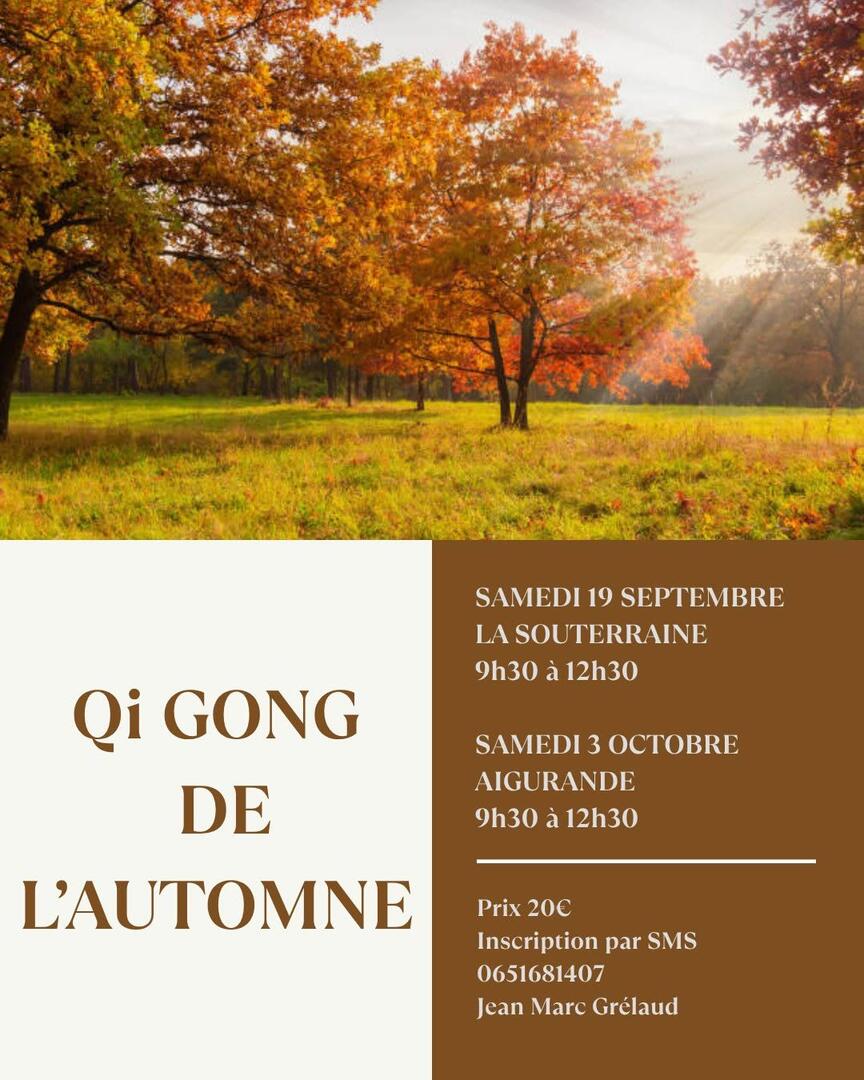 Qi GONG
DE
L'AUTOMNE

SAMEDI 19 SEPTEMBRE
LA SOUTERRAINE
9h30 à 12h30

SAMEDI 3 OCTOBRE
AIGURANDE
9h30 à 12h30

Prix 20€
Inscription par SMS
0651681407
Jean Marc Grélaud